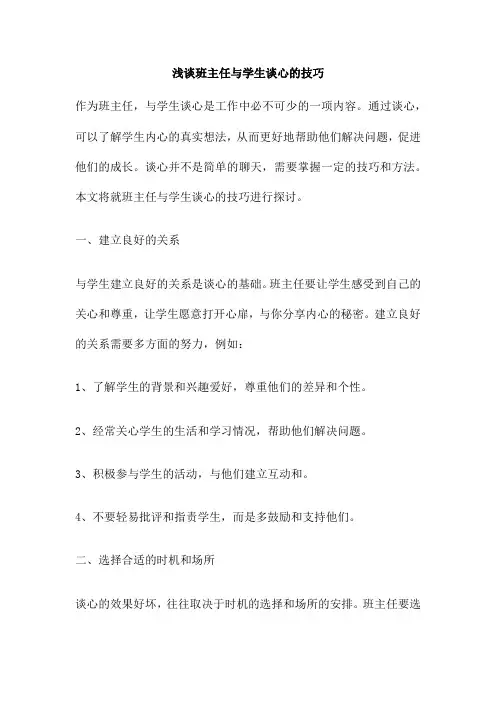 浅谈班主任与学生谈心的技巧

作为班主任，与学生谈心是工作中必不可少的一项内容。通过谈心，可以了解学生内心的真实想法，从而更好地帮助他们解决问题，促进他们的成长。谈心并不是简单的聊天，需要掌握一定的技巧和方法。本文将就班主任与学生谈心的技巧进行探讨。

一、建立良好的关系

与学生建立良好的关系是谈心的基础。班主任要让学生感受到自己的关心和尊重，让学生愿意打开心扉，与你分享内心的秘密。建立良好的关系需要多方面的努力，例如：

1、了解学生的背景和兴趣爱好，尊重他们的差异和个性。

2、经常关心学生的生活和学习情况，帮助他们解决问题。

3、积极参与学生的活动，与他们建立互动和。

4、不要轻易批评和指责学生，而是多鼓励和支持他们。

二、选择合适的时机和场所

谈心的效果好坏，往往取决于时机的选择和场所的安排。班主任要选